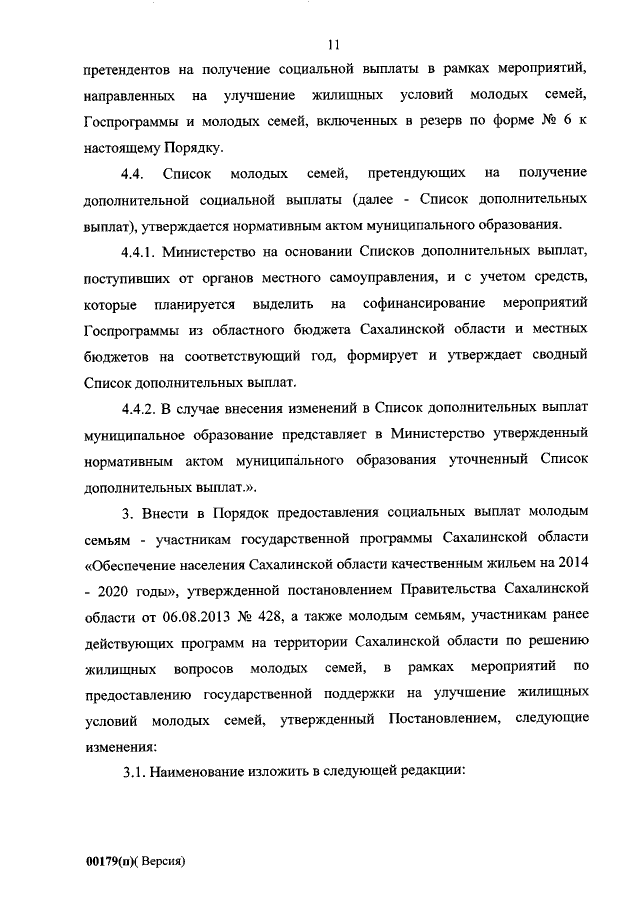 11

претендентов на получение социальной выплаты в рамках мероприятий, направленных на улучшение жилищных условий молодых семей, Госпрограммы и молодых семей, включенных в резерв по форме № 6 к настоящему Порядку.

4.4. Список молодых семей, претендующих на получение дополнительной социальной выплаты (далее - Список дополнительных выплат), утверждается нормативным актом муниципального образования.

4.4.1. Министерство на основании Списков дополнительных выплат, поступивших от органов местного самоуправления, и с учетом средств, которые планируется выделить на софинансирование мероприятий Госпрограммы из областного бюджета Сахалинской области и местных бюджетов на соответствующий год, формирует и утверждает сводный Список дополнительных выплат.

4.4.2. В случае внесения изменений в Список дополнительных выплат муниципальное образование представляет в Министерство утвержденный нормативным актом муниципального образования уточненный Список дополнительных выплат.».

3. Внести в Порядок предоставления социальных выплат молодым семьям - участникам государственной программы Сахалинской области «Обеспечение населения Сахалинской области качественным жильем на 2014 - 2020 годы», утвержденной постановлением Правительства Сахалинской области от 06.08.2013 № 428, а также молодым семьям, участникам ранее действующих программ на территории Сахалинской области по решению жилищных вопросов молодых семей, в рамках мероприятий по предоставлению государственной поддержки на улучшение жилищных условий молодых семей, утвержденный Постановлением, следующие изменения:

3.1. Наименование изложить в следующей редакции:

00179(п)( Версия)